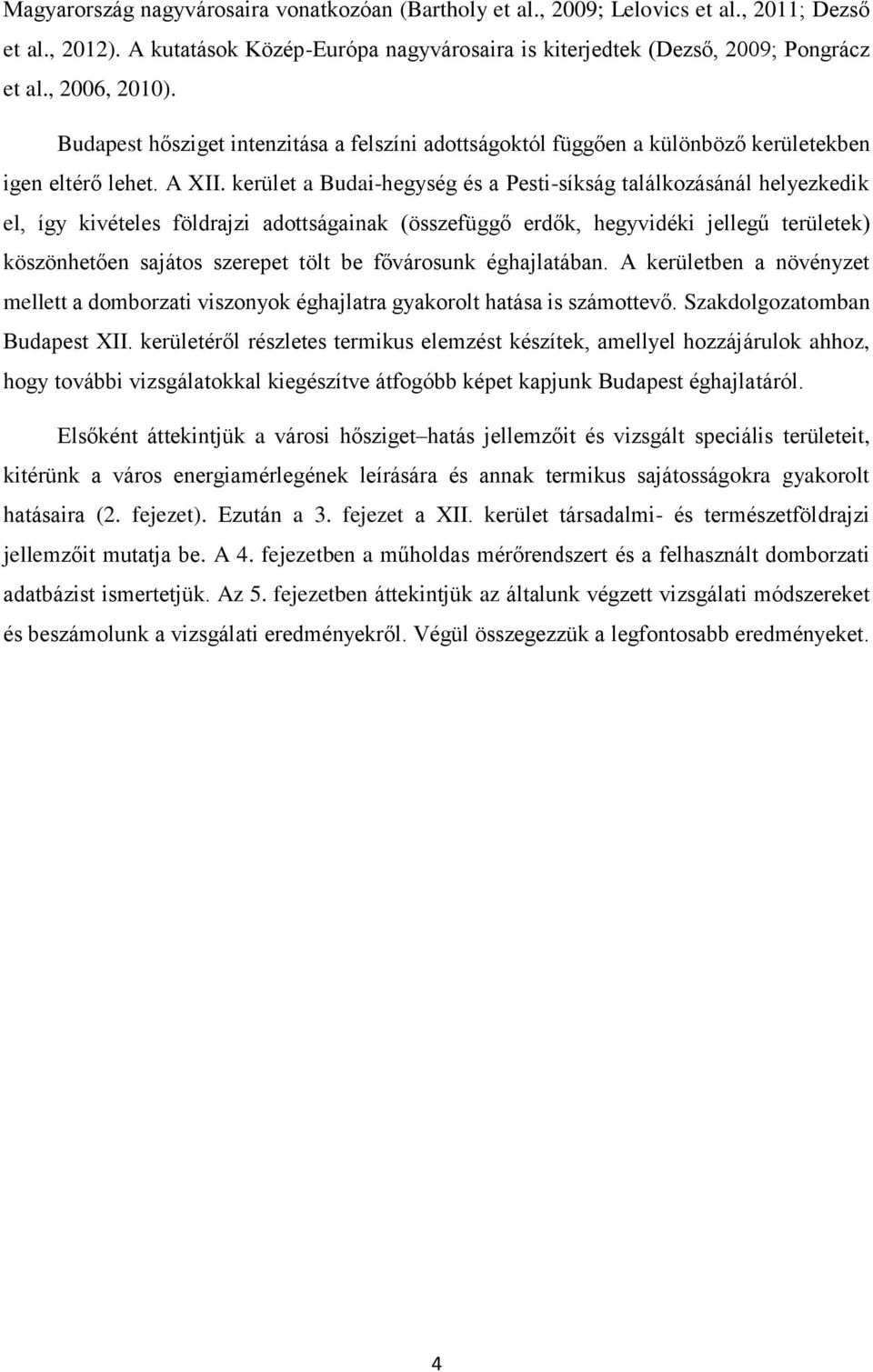 Magyarország nagyvárosaira vonatkozóan (Bartholy et al., 2009; Lelovics et al., 2011; Dezső et al., 2012). A kutatások Közép-Európa nagyvárosaira is kiterjedtek (Dezső, 2009; Pongrácz et al., 2006, 2010).

Budapest hősziget intenzitása a felszíni adottságoktól függően a különböző kerületekben igen eltérő lehet. A XII. kerület a Budai-hegység és a Pesti-síkság találkozásánál helyezkedik el, így kivételes földrajzi adottságainak (összefüggő erdők, hegyvidéki jellegű területek) köszönhetően sajátos szerepet tölt be fővárosunk éghajlatában. A kerületben a növényzet mellett a domborzati viszonyok éghajlatra gyakorolt hatása is számottevő. Szakdolgozatomban Budapest XII. kerületéről részletes termikus elemzést készítek, amellyel hozzájárulok ahhoz, hogy további vizsgálatokkal kiegészítve átfogóbb képet kapjunk Budapest éghajlatáról.

Elsőként áttekintjük a városi hősziget–hatás jellemzőit és vizsgált speciális területeit, kitérünk a város energiamérlegének leírására és annak termikus sajátosságokra gyakorolt hatásaira (2. fejezet). Ezután a 3. fejezet a XII. kerület társadalmi- és természetföldrajzi jellemzőit mutatja be. A 4. fejezetben a műholdas mérőrendszert és a felhasznált domborzati adatbázist ismertetjük. Az 5. fejezetben áttekintjük az általunk végzett vizsgálati módszereket és beszámolunk a vizsgálati eredményekről. Végül összegezzük a legfontosabb eredményeket.

4